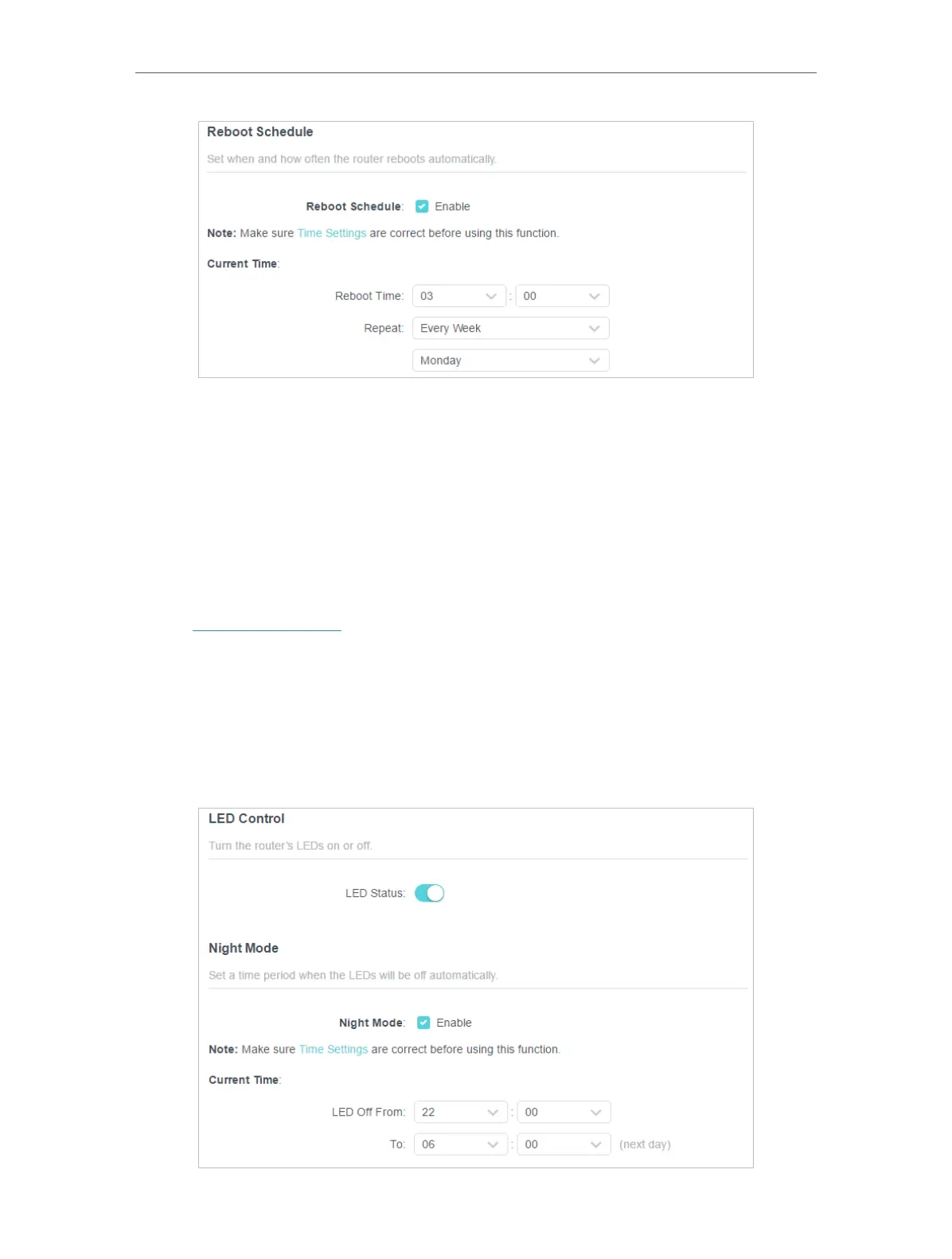 Reboot Schedule

Set when and how often the router reboots automatically.

Reboot Schedule: Enable

Note: Make sure Time Settings are correct before using this function.

Current Time:

Reboot Time: 03 : 00

Repeat: Every Week

Monday

LED Control

Turn the router's LEDs on or off.

LED Status:

Night Mode

Set a time period when the LEDs will be off automatically.

Night Mode: Enable

Note: Make sure Time Settings are correct before using this function.

Current Time:

LED Off From: 22 : 00

To: 06 : 00 (next day)